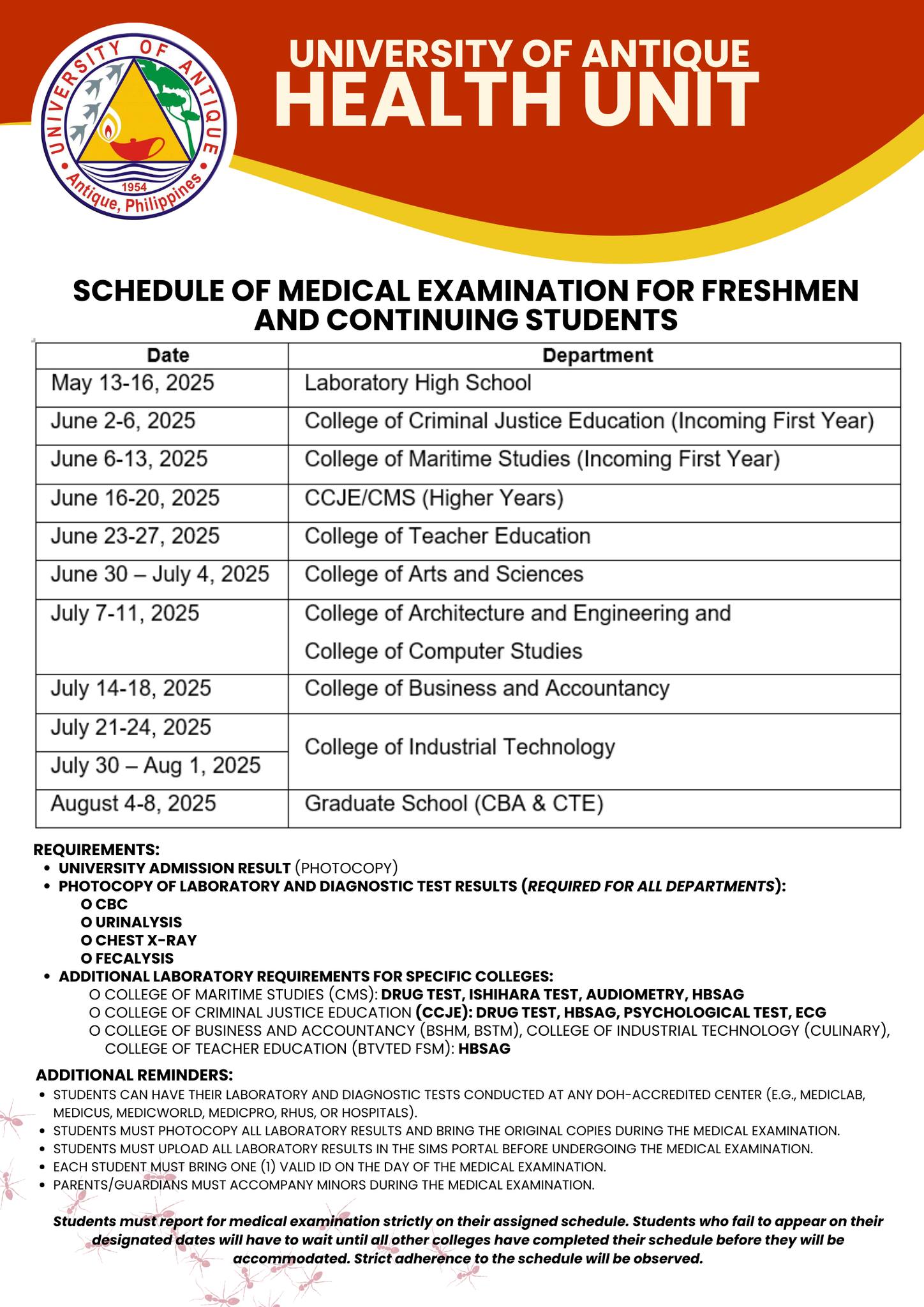 UNIVERSITY OF ANTIQUE
1954
Antique, Philippines

UNIVERSITY OF ANTIQUE
HEALTH UNIT

SCHEDULE OF MEDICAL EXAMINATION FOR FRESHMEN AND CONTINUING STUDENTS

| Date | Department |
|---|---|
| May 13-16, 2025 | Laboratory High School |
| June 2-6, 2025 | College of Criminal Justice Education (Incoming First Year) |
| June 6-13, 2025 | College of Maritime Studies (Incoming First Year) |
| June 16-20, 2025 | CCJE/CMS (Higher Years) |
| June 23-27, 2025 | College of Teacher Education |
| June 30 – July 4, 2025 | College of Arts and Sciences |
| July 7-11, 2025 | College of Architecture and Engineering and College of Computer Studies |
| July 14-18, 2025 | College of Business and Accountancy |
| July 21-24, 2025 | College of Industrial Technology |
| July 30 – Aug 1, 2025 | College of Industrial Technology |
| August 4-8, 2025 | Graduate School (CBA & CTE) |

REQUIREMENTS:
• UNIVERSITY ADMISSION RESULT (PHOTOCOPY)
• PHOTOCOPY OF LABORATORY AND DIAGNOSTIC TEST RESULTS (REQUIRED FOR ALL DEPARTMENTS):
O CBC
O URINALYSIS
O CHEST X-RAY
O FECALYSIS
• ADDITIONAL LABORATORY REQUIREMENTS FOR SPECIFIC COLLEGES:
O COLLEGE OF MARITIME STUDIES (CMS): DRUG TEST, ISHIHARA TEST, AUDIOMETRY, HBSAG
O COLLEGE OF CRIMINAL JUSTICE EDUCATION (CCJE): DRUG TEST, HBSAG, PSYCHOLOGICAL TEST, ECG
O COLLEGE OF BUSINESS AND ACCOUNTANCY (BSHM, BSTM), COLLEGE OF INDUSTRIAL TECHNOLOGY (CULINARY), COLLEGE OF TEACHER EDUCATION (BTVTED FSM): HBSAG

ADDITIONAL REMINDERS:
• STUDENTS CAN HAVE THEIR LABORATORY AND DIAGNOSTIC TESTS CONDUCTED AT ANY DOH-ACCREDITED CENTER (E.G., MEDICLAB, MEDICUS, MEDICWORLD, MEDICPRO, RHUS, OR HOSPITALS).
• STUDENTS MUST PHOTOCOPY ALL LABORATORY RESULTS AND BRING THE ORIGINAL COPIES DURING THE MEDICAL EXAMINATION.
• STUDENTS MUST UPLOAD ALL LABORATORY RESULTS IN THE SIMS PORTAL BEFORE UNDERGOING THE MEDICAL EXAMINATION.
• EACH STUDENT MUST BRING ONE (1) VALID ID ON THE DAY OF THE MEDICAL EXAMINATION.
• PARENTS/GUARDIANS MUST ACCOMPANY MINORS DURING THE MEDICAL EXAMINATION.

Students must report for medical examination strictly on their assigned schedule. Students who fail to appear on their designated dates will have to wait until all other colleges have completed their schedule before they will be accommodated. Strict adherence to the schedule will be observed.